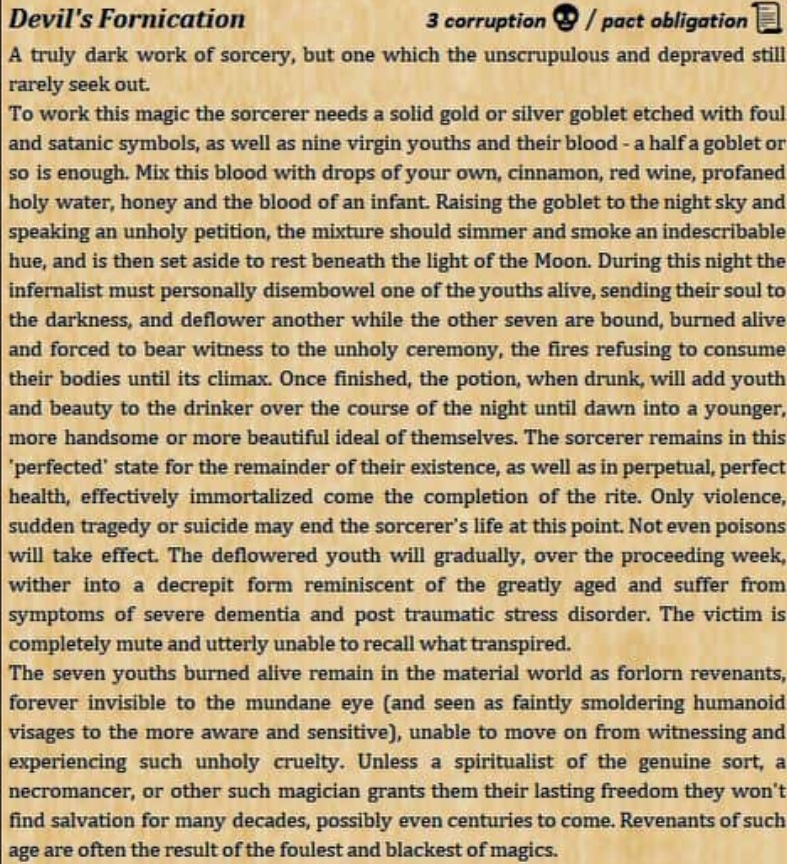 Devil's Fornication

3 corruption / pact obligation

A truly dark work of sorcery, but one which the unscrupulous and depraved still rarely seek out.

To work this magic the sorcerer needs a solid gold or silver goblet etched with foul and satanic symbols, as well as nine virgin youths and their blood - a half a goblet or so is enough. Mix this blood with drops of your own, cinnamon, red wine, profaned holy water, honey and the blood of an infant. Raising the goblet to the night sky and speaking an unholy petition, the mixture should simmer and smoke an indescribable hue, and is then set aside to rest beneath the light of the Moon. During this night the infernalist must personally disembowel one of the youths alive, sending their soul to the darkness, and deflower another while the other seven are bound, burned alive and forced to bear witness to the unholy ceremony, the fires refusing to consume their bodies until its climax. Once finished, the potion, when drunk, will add youth and beauty to the drinker over the course of the night until dawn into a younger, more handsome or more beautiful ideal of themselves. The sorcerer remains in this 'perfected' state for the remainder of their existence, as well as in perpetual, perfect health, effectively immortalized come the completion of the rite. Only violence, sudden tragedy or suicide may end the sorcerer's life at this point. Not even poisons will take effect. The deflowered youth will gradually, over the proceeding week, wither into a decrepit form reminiscent of the greatly aged and suffer from symptoms of severe dementia and post traumatic stress disorder. The victim is completely mute and utterly unable to recall what transpired.

The seven youths burned alive remain in the material world as forlorn revenants, forever invisible to the mundane eye (and seen as faintly smoldering humanoid visages to the more aware and sensitive), unable to move on from witnessing and experiencing such unholy cruelty. Unless a spiritualist of the genuine sort, a necromancer, or other such magician grants them their lasting freedom they won't find salvation for many decades, possibly even centuries to come. Revenants of such age are often the result of the foulest and blackest of magics.